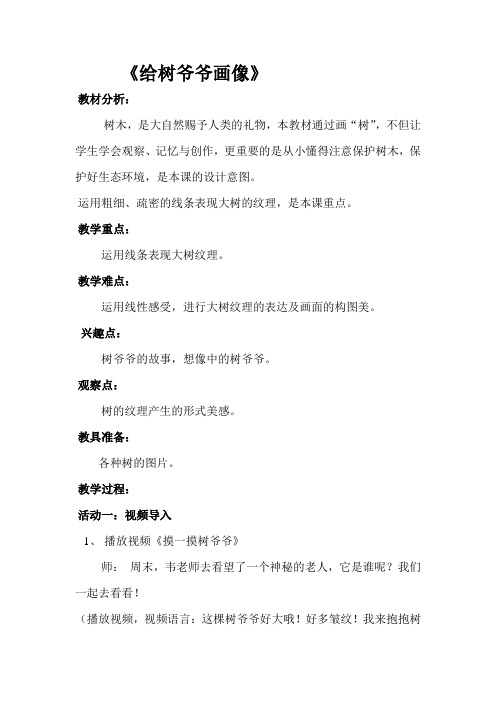 《给树爷爷画像》

教材分析：

树木，是大自然赐予人类的礼物，本教材通过画“树”，不但让学生学会观察、记忆与创作，更重要的是从小懂得注意保护树木，保护好生态环境，是本课的设计意图。

运用粗细、疏密的线条表现大树的纹理，是本课重点。

教学重点：

运用线条表现大树纹理。

教学难点：

运用线性感受，进行大树纹理的表达及画面的构图美。

兴趣点：

树爷爷的故事，想像中的树爷爷。

观察点：

树的纹理产生的形式美感。

教具准备：

各种树的图片。

教学过程：

活动一：视频导入

1、 播放视频《摸一摸树爷爷》

师： 周末，韦老师去看望了一个神秘的老人，它是谁呢？我们一起去看看！

（播放视频，视频语言：这棵树爷爷好大哦！好多皱纹！我来抱抱树